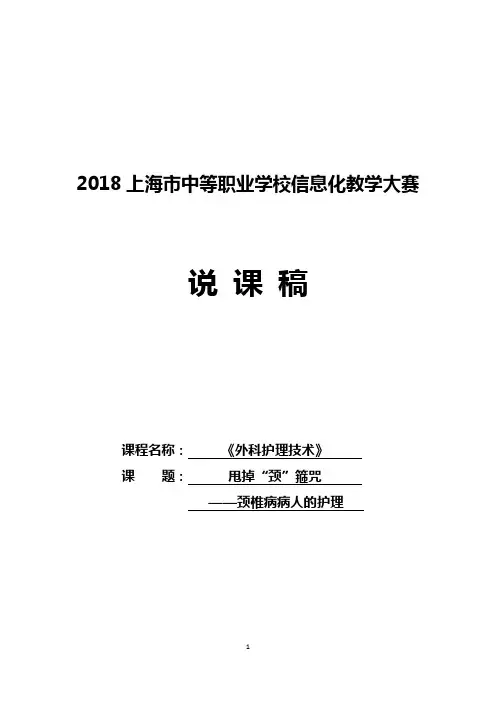 2018上海市中等职业学校信息化教学大赛

说 课 稿

课程名称：《外科护理技术》
课 题：甩掉“颈”箍咒
——颈椎病病人的护理

1